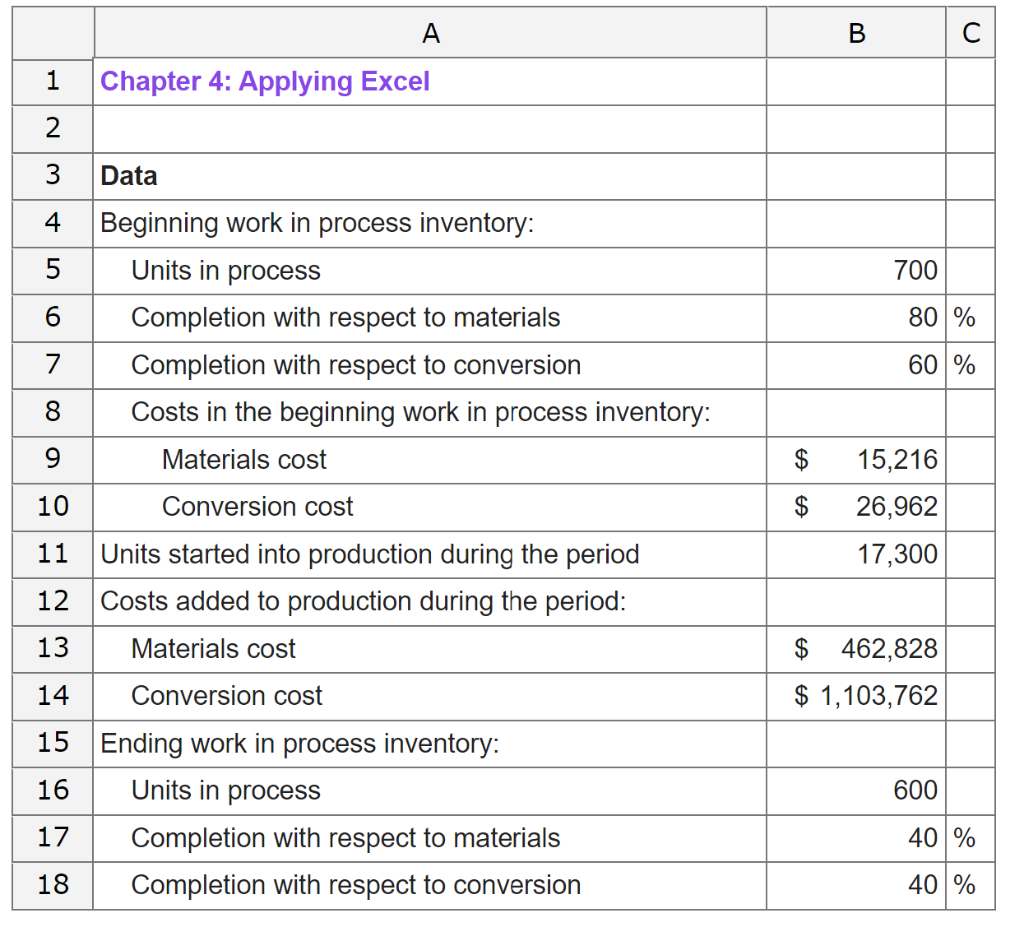 | | A | B | C |
|---|---|---|---|
| 1 | Chapter 4: Applying Excel | | |
| 2 | | | |
| 3 | Data | | |
| 4 | Beginning work in process inventory: | | |
| 5 | Units in process | 700 | |
| 6 | Completion with respect to materials | 80 | % |
| 7 | Completion with respect to conversion | 60 | % |
| 8 | Costs in the beginning work in process inventory: | | |
| 9 | Materials cost | \$ 15,216 | |
| 10 | Conversion cost | \$ 26,962 | |
| 11 | Units started into production during the period | 17,300 | |
| 12 | Costs added to production during the period: | | |
| 13 | Materials cost | \$ 462,828 | |
| 14 | Conversion cost | \$ 1,103,762 | |
| 15 | Ending work in process inventory: | | |
| 16 | Units in process | 600 | |
| 17 | Completion with respect to materials | 40 | % |
| 18 | Completion with respect to conversion | 40 | % |